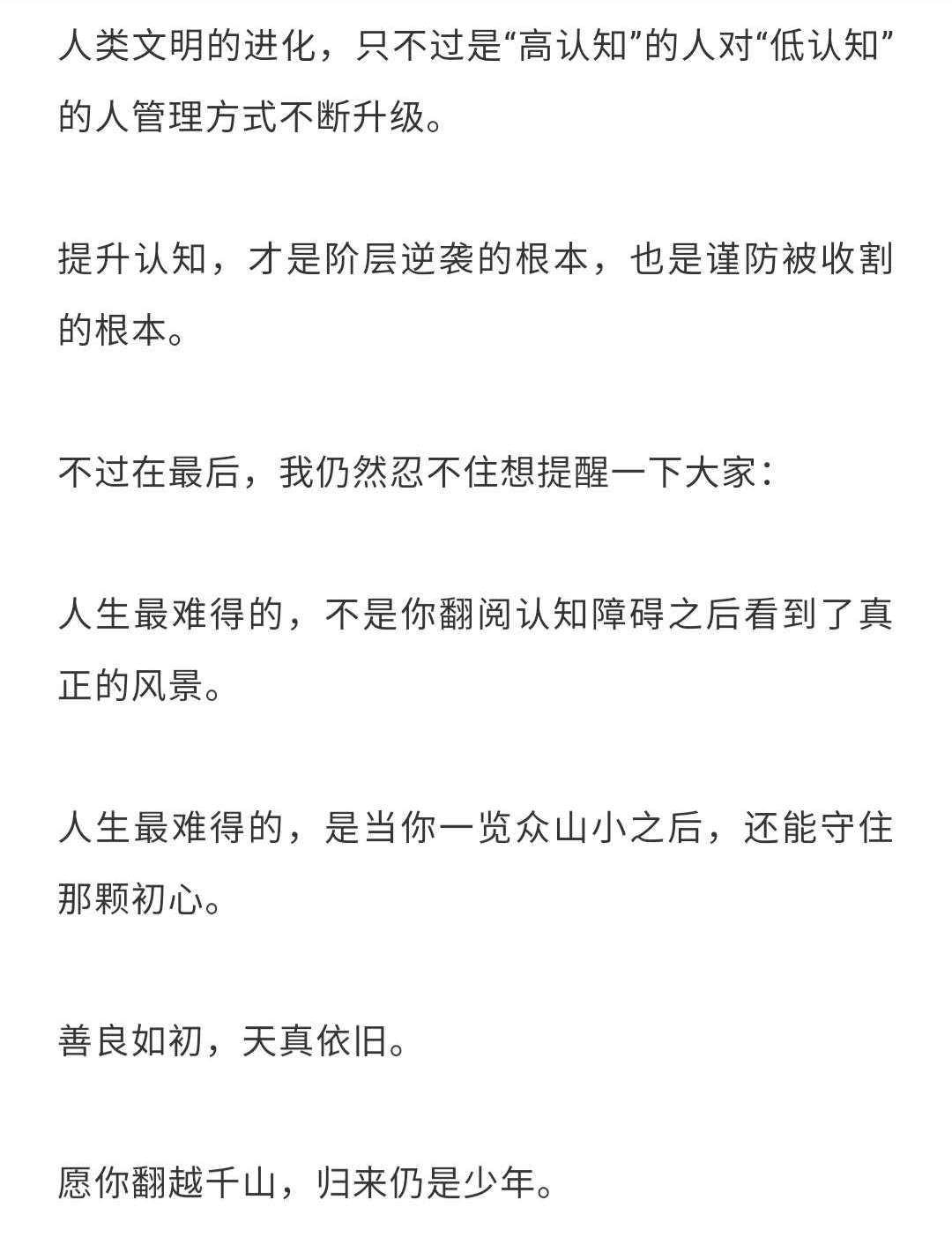 人类文明的进化，只不过是“高认知”的人对“低认知”的人管理方式不断升级。

提升认知，才是阶层逆袭的根本，也是谨防被收割的根本。

不过在最后，我仍然忍不住想提醒一下大家：

人生最难得的，不是你翻阅认知障碍之后看到了真正的风景。

人生最难得的，是当你一览众山小之后，还能守住那颗初心。

善良如初，天真依旧。

愿你翻越千山，归来仍是少年。